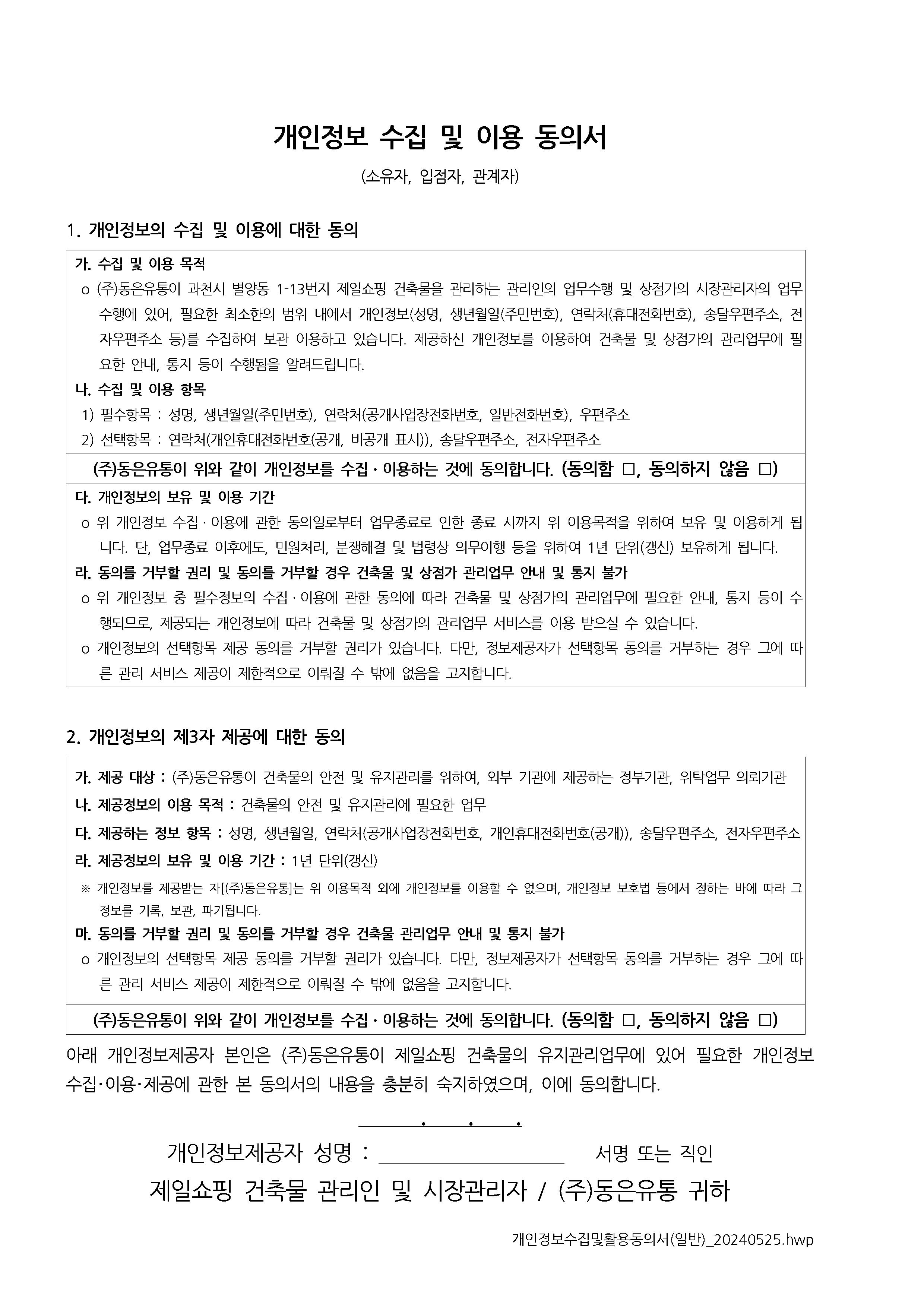 개인정보 수집 및 이용 동의서

(소유자, 입점자, 관계자)

1. 개인정보의 수집 및 이용에 대한 동의

가. 수집 및 이용 목적

o (주)동은유통이 과천시 별양동 1-13번지 제일쇼핑 건축물을 관리하는 관리인의 업무수행 및 상점가의 시장관리자의 업무수행에 있어, 필요한 최소한의 범위 내에서 개인정보(성명, 생년월일(주민번호), 연락처(휴대전화번호), 송달우편주소, 전자우편주소 등)를 수집하여 보관 이용하고 있습니다. 제공하신 개인정보를 이용하여 건축물 및 상점가의 관리업무에 필요한 안내, 통지 등이 수행됨을 알려드립니다.

나. 수집 및 이용 항목

1) 필수항목 : 성명, 생년월일(주민번호), 연락처(공개사업장전화번호, 일반전화번호), 우편주소

2) 선택항목 : 연락처(개인휴대전화번호(공개, 비공개 표시)), 송달우편주소, 전자우편주소

(주)동은유통이 위와 같이 개인정보를 수집 · 이용하는 것에 동의합니다. (동의함 □, 동의하지 않음 □)

다. 개인정보의 보유 및 이용 기간

o 위 개인정보 수집 · 이용에 관한 동의일로부터 업무종료로 인한 종료 시까지 위 이용목적을 위하여 보유 및 이용하게 됩니다. 단, 업무종료 이후에도, 민원처리, 분쟁해결 및 법령상 의무이행 등을 위하여 1년 단위(갱신) 보유하게 됩니다.

라. 동의를 거부할 권리 및 동의를 거부할 경우 건축물 및 상점가 관리업무 안내 및 통지 불가

o 위 개인정보 중 필수정보의 수집 · 이용에 관한 동의에 따라 건축물 및 상점가의 관리업무에 필요한 안내, 통지 등이 수행되므로, 제공되는 개인정보에 따라 건축물 및 상점가의 관리업무 서비스를 이용 받으실 수 있습니다.

o 개인정보의 선택항목 제공 동의를 거부할 권리가 있습니다. 다만, 정보제공자가 선택항목 동의를 거부하는 경우 그에 따른 관리 서비스 제공이 제한적으로 이뤄질 수 밖에 없음을 고지합니다.

2. 개인정보의 제3자 제공에 대한 동의

가. 제공 대상 : (주)동은유통이 건축물의 안전 및 유지관리를 위하여, 외부 기관에 제공하는 정부기관, 위탁업무 의뢰기관

나. 제공정보의 이용 목적 : 건축물의 안전 및 유지관리에 필요한 업무

다. 제공하는 정보 항목 : 성명, 생년월일, 연락처(공개사업장전화번호, 개인휴대전화번호(공개)), 송달우편주소, 전자우편주소

라. 제공정보의 보유 및 이용 기간 : 1년 단위(갱신)

※ 개인정보를 제공받는 자[(주)동은유통]는 위 이용목적 외에 개인정보를 이용할 수 없으며, 개인정보 보호법 등에서 정하는 바에 따라 그 정보를 기록, 보관, 파기됩니다.

마. 동의를 거부할 권리 및 동의를 거부할 경우 건축물 관리업무 안내 및 통지 불가

o 개인정보의 선택항목 제공 동의를 거부할 권리가 있습니다. 다만, 정보제공자가 선택항목 동의를 거부하는 경우 그에 따른 관리 서비스 제공이 제한적으로 이뤄질 수 밖에 없음을 고지합니다.

(주)동은유통이 위와 같이 개인정보를 수집 · 이용하는 것에 동의합니다. (동의함 □, 동의하지 않음 □)

아래 개인정보제공자 본인은 (주)동은유통이 제일쇼핑 건축물의 유지관리업무에 있어 필요한 개인정보 수집·이용·제공에 관한 본 동의서의 내용을 충분히 숙지하였으며, 이에 동의합니다.

. . .

개인정보제공자 성명 : 서명 또는 직인

제일쇼핑 건축물 관리인 및 시장관리자 / (주)동은유통 귀하

개인정보수집및활용동의서(일반)_20240525.hwp